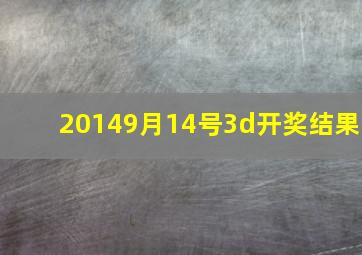 20149月14号3d开奖结果